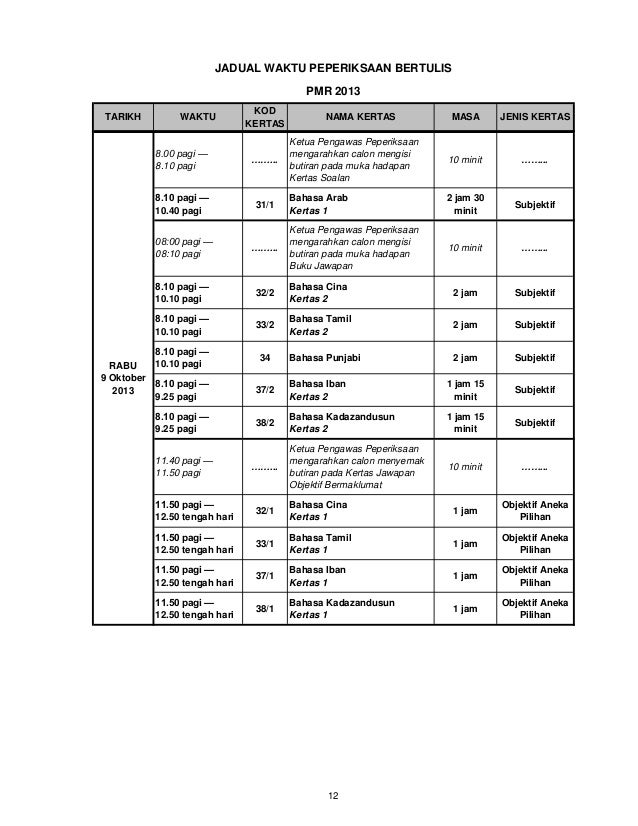 JADUAL WAKTU PEPERIKSAAN BERTULIS

PMR 2013

| TARIKH | WAKTU | KOD KERTAS | NAMA KERTAS | MASA | JENIS KERTAS |
|---|---|---|---|---|---|
| RABU 9 Oktober 2013 | 8.00 pagi — 8.10 pagi | ......... | Ketua Pengawas Peperiksaan mengarahkan calon mengisi butiran pada muka hadapan Kertas Soalan | 10 minit | ......... |
| | 8.10 pagi — 10.40 pagi | 31/1 | Bahasa Arab Kertas 1 | 2 jam 30 minit | Subjektif |
| | 08:00 pagi — 08:10 pagi | ......... | Ketua Pengawas Peperiksaan mengarahkan calon mengisi butiran pada muka hadapan Buku Jawapan | 10 minit | ......... |
| | 8.10 pagi — 10.10 pagi | 32/2 | Bahasa Cina Kertas 2 | 2 jam | Subjektif |
| | 8.10 pagi — 10.10 pagi | 33/2 | Bahasa Tamil Kertas 2 | 2 jam | Subjektif |
| | 8.10 pagi — 10.10 pagi | 34 | Bahasa Punjabi | 2 jam | Subjektif |
| | 8.10 pagi — 9.25 pagi | 37/2 | Bahasa Iban Kertas 2 | 1 jam 15 minit | Subjektif |
| | 8.10 pagi — 9.25 pagi | 38/2 | Bahasa Kadazandusun Kertas 2 | 1 jam 15 minit | Subjektif |
| | 11.40 pagi — 11.50 pagi | ......... | Ketua Pengawas Peperiksaan mengarahkan calon menyemak butiran pada Kertas Jawapan Objektif Bermaklumat | 10 minit | ......... |
| | 11.50 pagi — 12.50 tengah hari | 32/1 | Bahasa Cina Kertas 1 | 1 jam | Objektif Aneka Pilihan |
| | 11.50 pagi — 12.50 tengah hari | 33/1 | Bahasa Tamil Kertas 1 | 1 jam | Objektif Aneka Pilihan |
| | 11.50 pagi — 12.50 tengah hari | 37/1 | Bahasa Iban Kertas 1 | 1 jam | Objektif Aneka Pilihan |
| | 11.50 pagi — 12.50 tengah hari | 38/1 | Bahasa Kadazandusun Kertas 1 | 1 jam | Objektif Aneka Pilihan |

12